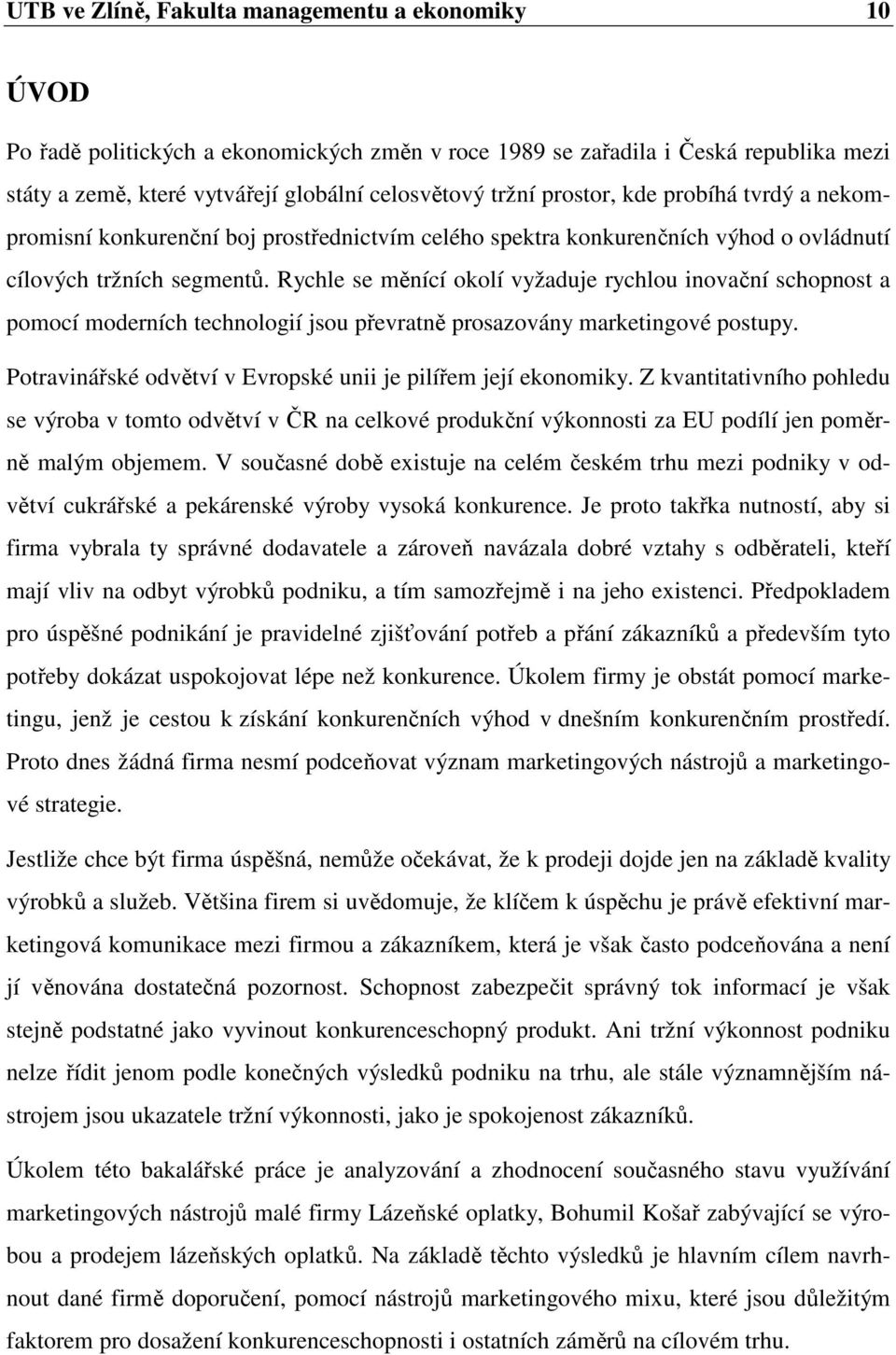 UTB ve Zlíně, Fakulta managementu a ekonomiky 10

ÚVOD

Po řadě politických a ekonomických změn v roce 1989 se zařadila i Česká republika mezi státy a země, které vytvářejí globální celosvětový tržní prostor, kde probíhá tvrdý a nekompromisní konkurenční boj prostřednictvím celého spektra konkurenčních výhod o ovládnutí cílových tržních segmentů. Rychle se měnící okolí vyžaduje rychlou inovační schopnost a pomocí moderních technologií jsou převratně prosazovány marketingové postupy.

Potravinářské odvětví v Evropské unii je pilířem její ekonomiky. Z kvantitativního pohledu se výroba v tomto odvětví v ČR na celkové produkční výkonnosti za EU podílí jen poměrně malým objemem. V současné době existuje na celém českém trhu mezi podniky v odvětví cukrářské a pekárenské výroby vysoká konkurence. Je proto takřka nutností, aby si firma vybrala ty správné dodavatele a zároveň navázala dobré vztahy s odběrateli, kteří mají vliv na odbyt výrobků podniku, a tím samozřejmě i na jeho existenci. Předpokladem pro úspěšné podnikání je pravidelné zjišťování potřeb a přání zákazníků a především tyto potřeby dokázat uspokojovat lépe než konkurence. Úkolem firmy je obstát pomocí marketingu, jenž je cestou k získání konkurenčních výhod v dnešním konkurenčním prostředí. Proto dnes žádná firma nesmí podceňovat význam marketingových nástrojů a marketingové strategie.

Jestliže chce být firma úspěšná, nemůže očekávat, že k prodeji dojde jen na základě kvality výrobků a služeb. Většina firem si uvědomuje, že klíčem k úspěchu je právě efektivní marketingová komunikace mezi firmou a zákazníkem, která je však často podceňována a není jí věnována dostatečná pozornost. Schopnost zabezpečit správný tok informací je však stejně podstatné jako vyvinout konkurenceschopný produkt. Ani tržní výkonnost podniku nelze řídit jenom podle konečných výsledků podniku na trhu, ale stále významnějším nástrojem jsou ukazatele tržní výkonnosti, jako je spokojenost zákazníků.

Úkolem této bakalářské práce je analyzování a zhodnocení současného stavu využívání marketingových nástrojů malé firmy Lázeňské oplatky, Bohumil Košař zabývající se výrobou a prodejem lázeňských oplatků. Na základě těchto výsledků je hlavním cílem navrhnout dané firmě doporučení, pomocí nástrojů marketingového mixu, které jsou důležitým faktorem pro dosažení konkurenceschopnosti i ostatních záměrů na cílovém trhu.